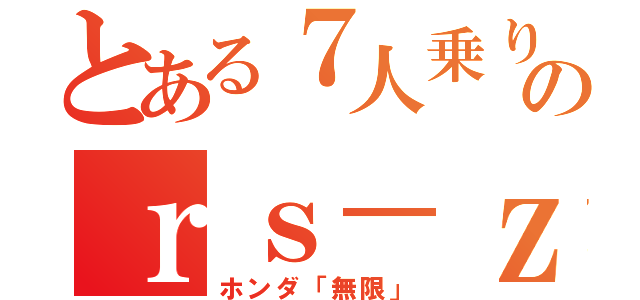 とある７人乗りの

ｒｓ－ｚ

ホンダ「無限」